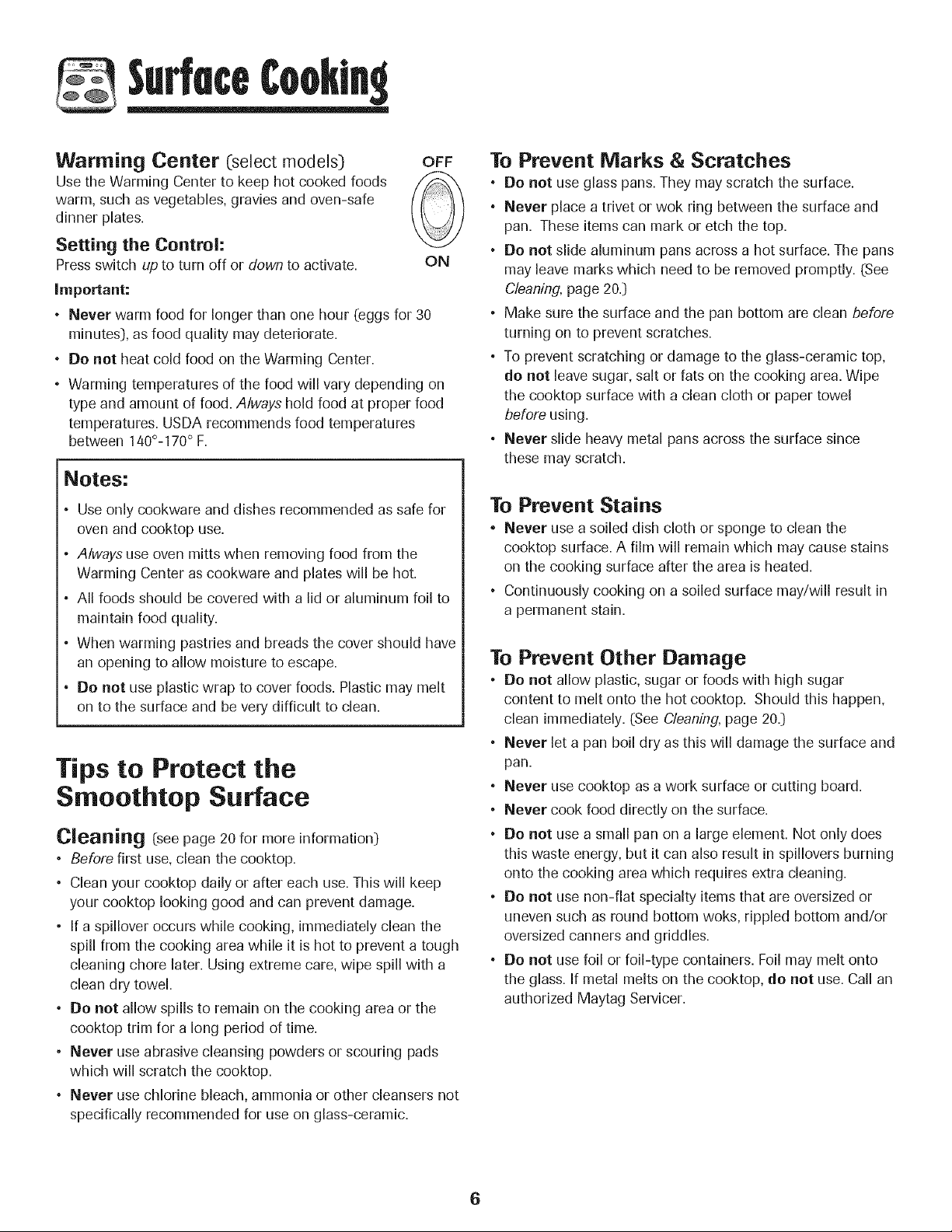 Surface Cooking

Warming Center (select models)

Use the Warming Center to keep hot cooked foods warm, such as vegetables, gravies and oven-safe dinner plates.

OFF

ON

Setting the Control:

Press switch up to turn off or down to activate.

Important:

• Never warm food for longer than one hour (eggs for 30 minutes), as food quality may deteriorate.

• Do not heat cold food on the Warming Center.

• Warming temperatures of the food will vary depending on type and amount of food. Always hold food at proper food temperatures. USDA recommends food temperatures between 140°-170° F.

Notes:

• Use only cookware and dishes recommended as safe for oven and cooktop use.

• Always use oven mitts when removing food from the Warming Center as cookware and plates will be hot.

• All foods should be covered with a lid or aluminum foil to maintain food quality.

• When warming pastries and breads the cover should have an opening to allow moisture to escape.

• Do not use plastic wrap to cover foods. Plastic may melt on to the surface and be very difficult to clean.

Tips to Protect the Smoothtop Surface

Cleaning (see page 20 for more information)

• Before first use, clean the cooktop.

• Clean your cooktop daily or after each use. This will keep your cooktop looking good and can prevent damage.

• If a spillover occurs while cooking, immediately clean the spill from the cooking area while it is hot to prevent a tough cleaning chore later. Using extreme care, wipe spill with a clean dry towel.

• Do not allow spills to remain on the cooking area or the cooktop trim for a long period of time.

• Never use abrasive cleansing powders or scouring pads which will scratch the cooktop.

• Never use chlorine bleach, ammonia or other cleansers not specifically recommended for use on glass-ceramic.

To Prevent Marks & Scratches

• Do not use glass pans. They may scratch the surface.

• Never place a trivet or wok ring between the surface and pan. These items can mark or etch the top.

• Do not slide aluminum pans across a hot surface. The pans may leave marks which need to be removed promptly. (See Cleaning, page 20.)

• Make sure the surface and the pan bottom are clean before turning on to prevent scratches.

• To prevent scratching or damage to the glass-ceramic top, do not leave sugar, salt or fats on the cooking area. Wipe the cooktop surface with a clean cloth or paper towel before using.

• Never slide heavy metal pans across the surface since these may scratch.

To Prevent Stains

• Never use a soiled dish cloth or sponge to clean the cooktop surface. A film will remain which may cause stains on the cooking surface after the area is heated.

• Continuously cooking on a soiled surface may/will result in a permanent stain.

To Prevent Other Damage

• Do not allow plastic, sugar or foods with high sugar content to melt onto the hot cooktop. Should this happen, clean immediately. (See Cleaning, page 20.)

• Never let a pan boil dry as this will damage the surface and pan.

• Never use cooktop as a work surface or cutting board.

• Never cook food directly on the surface.

• Do not use a small pan on a large element. Not only does this waste energy, but it can also result in spillovers burning onto the cooking area which requires extra cleaning.

• Do not use non-flat specialty items that are oversized or uneven such as round bottom woks, rippled bottom and/or oversized canners and griddles.

• Do not use foil or foil-type containers. Foil may melt onto the glass. If metal melts on the cooktop, do not use. Call an authorized Maytag Servicer.

6